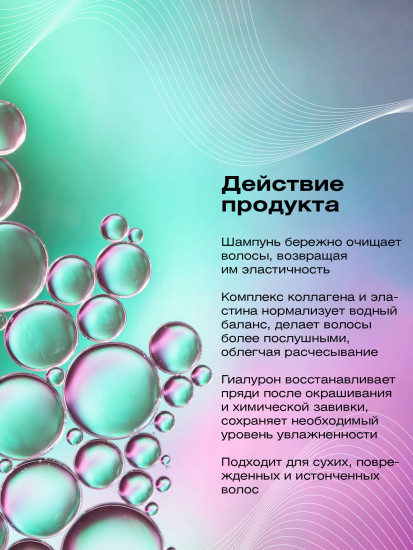 Действие продукта

Шампунь бережно очищает волосы, возвращая им эластичность

Комплекс коллагена и эластина нормализует водный баланс, делает волосы более послушными, облегчая расчесывание

Гиалурон восстанавливает пряди после окрашивания и химической завивки, сохраняет необходимый уровень увлажненности

Подходит для сухих, поврежденных и истонченных волос